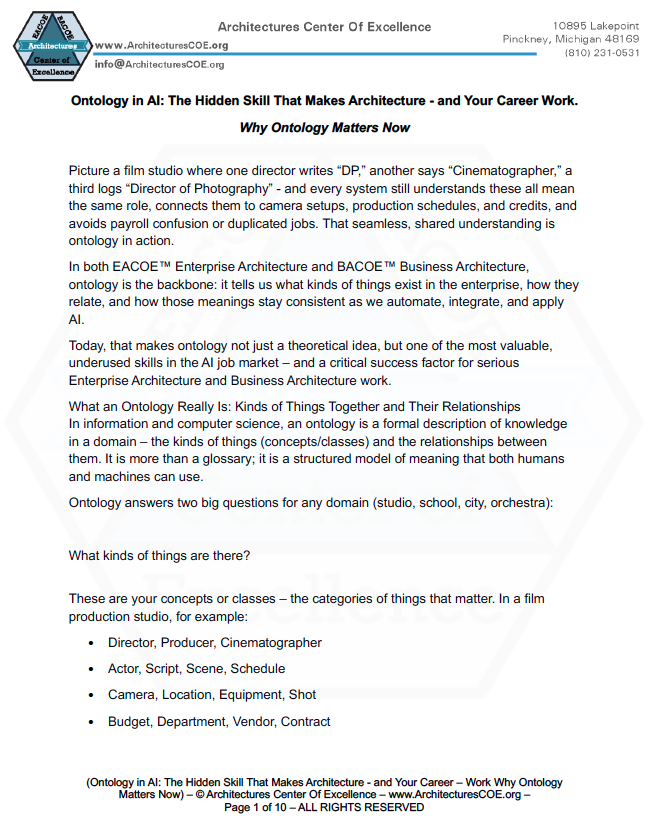 EACOE BACOE Architectures Center of Excellence

Architectures Center Of Excellence
www.ArchitecturesCOE.org
info@ArchitecturesCOE.org

10895 Lakepoint
Pinckney, Michigan 48169
(810) 231-0531

Ontology in AI: The Hidden Skill That Makes Architecture - and Your Career Work.

Why Ontology Matters Now

Picture a film studio where one director writes “DP,” another says “Cinematographer,” a third logs “Director of Photography” - and every system still understands these all mean the same role, connects them to camera setups, production schedules, and credits, and avoids payroll confusion or duplicated jobs. That seamless, shared understanding is ontology in action.

In both EACOE™ Enterprise Architecture and BACOE™ Business Architecture, ontology is the backbone: it tells us what kinds of things exist in the enterprise, how they relate, and how those meanings stay consistent as we automate, integrate, and apply AI.

Today, that makes ontology not just a theoretical idea, but one of the most valuable, underused skills in the AI job market – and a critical success factor for serious Enterprise Architecture and Business Architecture work.

What an Ontology Really Is: Kinds of Things Together and Their Relationships
In information and computer science, an ontology is a formal description of knowledge in a domain – the kinds of things (concepts/classes) and the relationships between them. It is more than a glossary; it is a structured model of meaning that both humans and machines can use.

Ontology answers two big questions for any domain (studio, school, city, orchestra):

What kinds of things are there?

These are your concepts or classes – the categories of things that matter. In a film production studio, for example:

• Director, Producer, Cinematographer
• Actor, Script, Scene, Schedule
• Camera, Location, Equipment, Shot
• Budget, Department, Vendor, Contract

(Ontology in AI: The Hidden Skill That Makes Architecture - and Your Career – Work Why Ontology Matters Now) – © Architectures Center Of Excellence – www.ArchitecturesCOE.org – Page 1 of 10 – ALL RIGHTS RESERVED